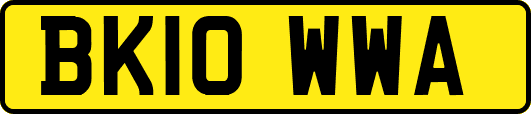 BK10 WWA